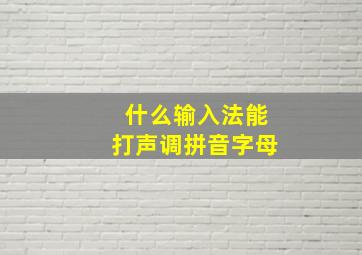 什么输入法能
打声调拼音字母